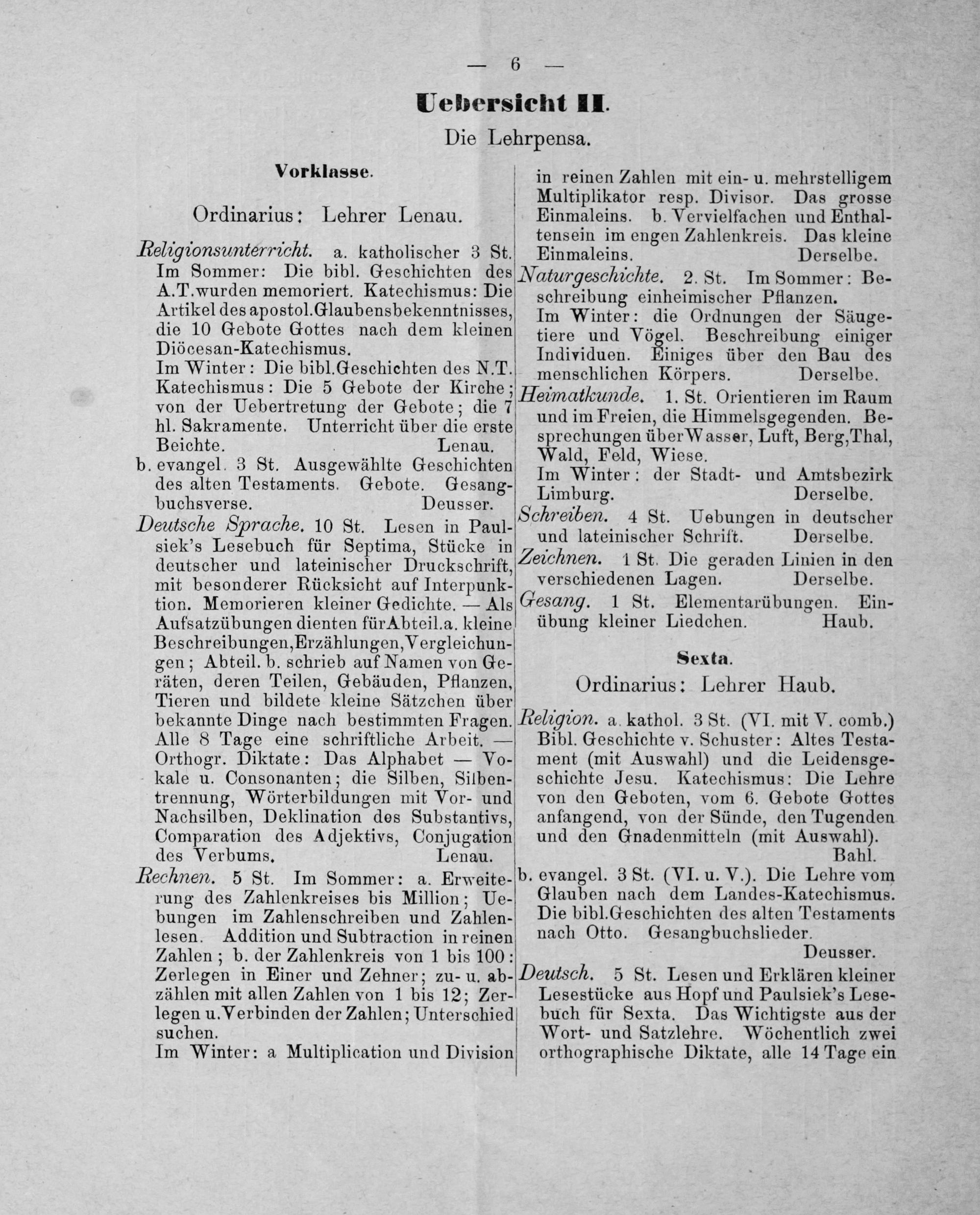 — 6 —

Uebersicht II.

Die Lehrpensa.

Vorklasse.

Ordinarius: Lehrer Lenau.

Religionsunterricht. a. katholischer 3 St. Im Sommer: Die bibl. Geschichten des A.T.wurden memoriert. Katechismus: Die Artikel des apostol.Glaubensbekenntnisses, die 10 Gebote Gottes nach dem kleinen Diöcesan-Katechismus.

Im Winter: Die bibl.Geschichten des N.T. Katechismus: Die 5 Gebote der Kirche; von der Uebertretung der Gebote; die 7 hl. Sakramente. Unterricht über die erste Beichte. Lenau.

b. evangel. 3 St. Ausgewählte Geschichten des alten Testaments. Gebote. Gesangbuchsverse. Deusser.

Deutsche Sprache. 10 St. Lesen in Paulsiek's Lesebuch für Septima, Stücke in deutscher und lateinischer Druckschrift, mit besonderer Rücksicht auf Interpunktion. Memorieren kleiner Gedichte. — Als Aufsatzübungen dienten fürAbteil.a. kleine Beschreibungen,Erzählungen,Vergleichungen; Abteil. b. schrieb auf Namen von Geräten, deren Teilen, Gebäuden, Pflanzen, Tieren und bildete kleine Sätzchen über bekannte Dinge nach bestimmten Fragen. Alle 8 Tage eine schriftliche Arbeit. — Orthogr. Diktate: Das Alphabet — Vokale u. Consonanten; die Silben, Silbentrennung, Wörterbildungen mit Vor- und Nachsilben, Deklination des Substantivs, Comparation des Adjektivs, Conjugation des Verbums. Lenau.

Rechnen. 5 St. Im Sommer: a. Erweiterung des Zahlenkreises bis Million; Uebungen im Zahlenschreiben und Zahlenlesen. Addition und Subtraction in reinen Zahlen; b. der Zahlenkreis von 1 bis 100: Zerlegen in Einer und Zehner; zu- u. abzählen mit allen Zahlen von 1 bis 12; Zerlegen u.Verbinden der Zahlen; Unterschied suchen.

Im Winter: a Multiplication und Division in reinen Zahlen mit ein- u. mehrstelligem Multiplikator resp. Divisor. Das grosse Einmaleins. b. Vervielfachen und Enthaltensein im engen Zahlenkreis. Das kleine Einmaleins. Derselbe.

Naturgeschichte. 2. St. Im Sommer: Beschreibung einheimischer Pflanzen.

Im Winter: die Ordnungen der Säugetiere und Vögel. Beschreibung einiger Individuen. Einiges über den Bau des menschlichen Körpers. Derselbe.

Heimatkunde. 1. St. Orientieren im Raum und im Freien, die Himmelsgegenden. Besprechungen überWasser, Luft, Berg,Thal, Wald, Feld, Wiese.

Im Winter: der Stadt- und Amtsbezirk Limburg. Derselbe.

Schreiben. 4 St. Uebungen in deutscher und lateinischer Schrift. Derselbe.

Zeichnen. 1 St. Die geraden Linien in den verschiedenen Lagen. Derselbe.

Gesang. 1 St. Elementarübungen. Einübung kleiner Liedchen. Haub.

Sexta.

Ordinarius: Lehrer Haub.

Religion. a. kathol. 3 St. (VI. mit V. comb.) Bibl. Geschichte v. Schuster: Altes Testament (mit Auswahl) und die Leidensgeschichte Jesu. Katechismus: Die Lehre von den Geboten, vom 6. Gebote Gottes anfangend, von der Sünde, den Tugenden und den Gnadenmitteln (mit Auswahl). Bahl.

b. evangel. 3 St. (VI. u. V.). Die Lehre vom Glauben nach dem Landes-Katechismus. Die bibl.Geschichten des alten Testaments nach Otto. Gesangbuchslieder. Deusser.

Deutsch. 5 St. Lesen und Erklären kleiner Lesestücke aus Hopf und Paulsiek's Lesebuch für Sexta. Das Wichtigste aus der Wort- und Satzlehre. Wöchentlich zwei orthographische Diktate, alle 14 Tage ein